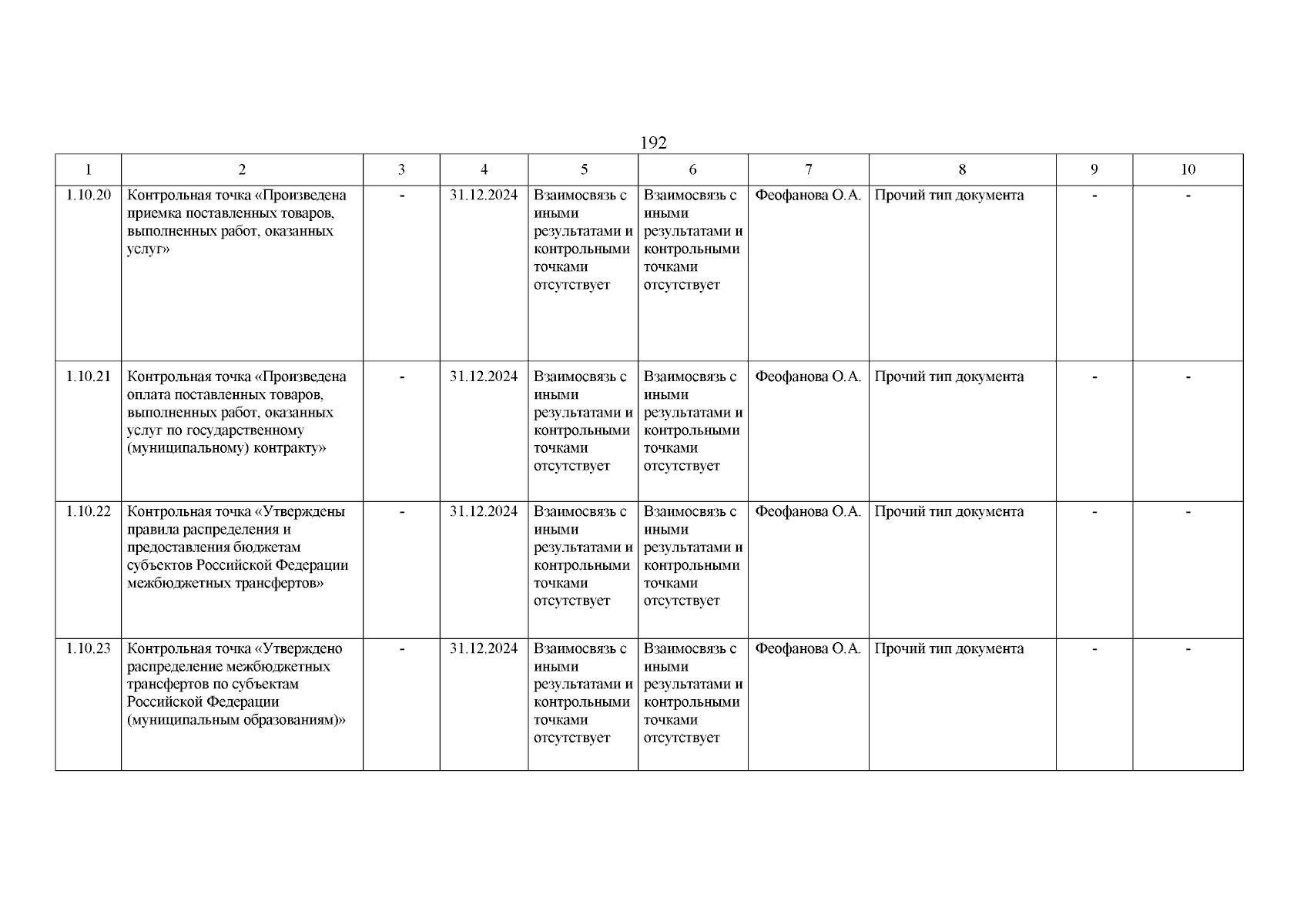 192

| 1 | 2 | 3 | 4 | 5 | 6 | 7 | 8 | 9 | 10 |
|---|---|---|---|---|---|---|---|---|---|
| 1.10.20 | Контрольная точка «Произведена приемка поставленных товаров, выполненных работ, оказанных услуг» | - | 31.12.2024 | Взаимосвязь с иными результатами и контрольными точками отсутствует | Взаимосвязь с иными результатами и контрольными точками отсутствует | Феофанова О.А. | Прочий тип документа | - | - |
| 1.10.21 | Контрольная точка «Произведена оплата поставленных товаров, выполненных работ, оказанных услуг по государственному (муниципальному) контракту» | - | 31.12.2024 | Взаимосвязь с иными результатами и контрольными точками отсутствует | Взаимосвязь с иными результатами и контрольными точками отсутствует | Феофанова О.А. | Прочий тип документа | - | - |
| 1.10.22 | Контрольная точка «Утверждены правила распределения и предоставления бюджетам субъектов Российской Федерации межбюджетных трансфертов» | - | 31.12.2024 | Взаимосвязь с иными результатами и контрольными точками отсутствует | Взаимосвязь с иными результатами и контрольными точками отсутствует | Феофанова О.А. | Прочий тип документа | - | - |
| 1.10.23 | Контрольная точка «Утверждено распределение межбюджетных трансфертов по субъектам Российской Федерации (муниципальным образованиям)» | - | 31.12.2024 | Взаимосвязь с иными результатами и контрольными точками отсутствует | Взаимосвязь с иными результатами и контрольными точками отсутствует | Феофанова О.А. | Прочий тип документа | - | - |